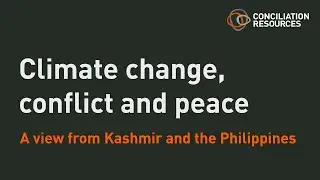 CONCILIATION RESOURCES

Climate change, conflict and peace

A view from Kashmir and the Philippines